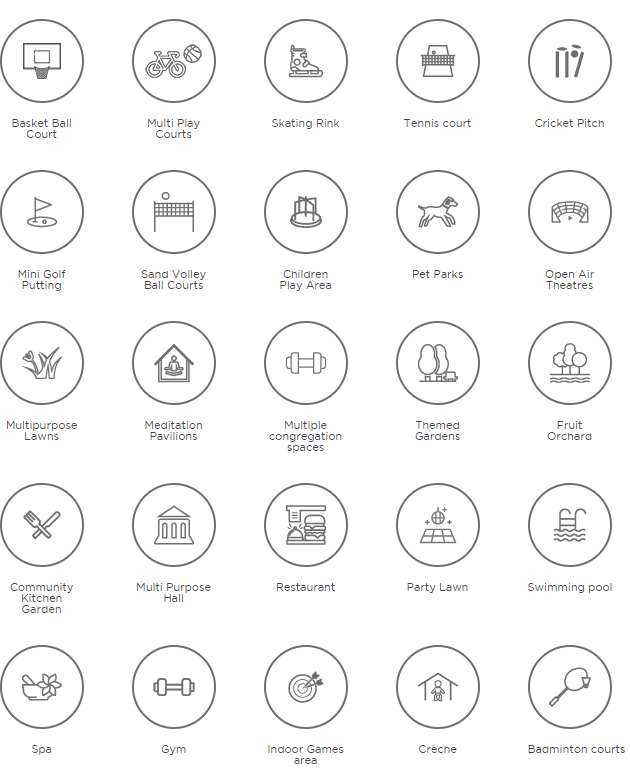 Basket Ball Court

Multi Play Courts

Skating Rink

Tennis court

Cricket Pitch

Mini Golf Putting

Sand Volley Ball Courts

Children Play Area

Pet Parks

Open Air Theatres

Multipurpose Lawns

Meditation Pavilions

Multiple congregation spaces

Themed Gardens

Fruit Orchard

Community Kitchen Garden

Multi Purpose Hall

Restaurant

Party Lawn

Swimming pool

Spa

Gym

Indoor Games area

Crèche

Badminton courts